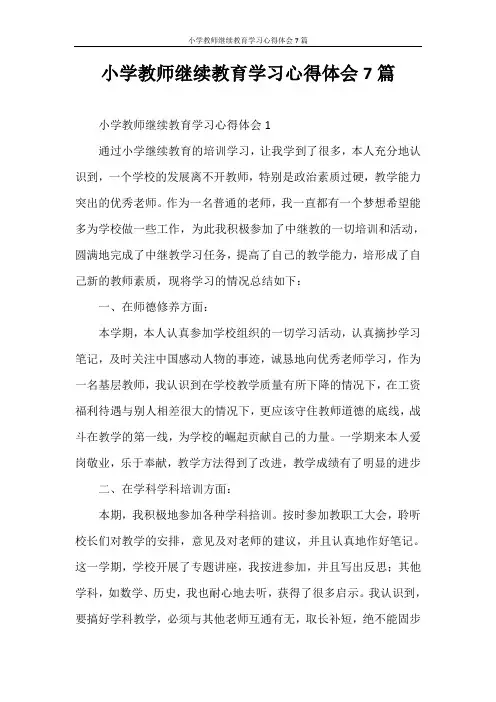 小学教师继续教育学习心得体会7篇

小学教师继续教育学习心得体会7篇

小学教师继续教育学习心得体会1

通过小学继续教育的培训学习，让我学到了很多，本人充分地认识到，一个学校的发展离不开教师，特别是政治素质过硬，教学能力突出的优秀老师。作为一名普通的老师，我一直都有一个梦想希望能多为学校做一些工作，为此我积极参加了中继教的一切培训和活动，圆满地完成了中继教学习任务，提高了自己的教学能力，培形成了自己新的教师素质，现将学习的情况总结如下：

一、在师德修养方面：

本学期，本人认真参加学校组织的一切学习活动，认真摘抄学习笔记，及时关注中国感动人物的事迹，诚恳地向优秀老师学习，作为一名基层教师，我认识到在学校教学质量有所下降的情况下，在工资福利待遇与别人相差很大的情况下，更应该守住教师道德的底线，战斗在教学的第一线，为学校的崛起贡献自己的力量。一学期来本人爱岗敬业，乐于奉献，教学方法得到了改进，教学成绩有了明显的进步

二、在学科学科培训方面：

本期，我积极地参加各种学科培训。按时参加教职工大会，聆听校长们对教学的安排，意见及对老师的建议，并且认真地作好笔记。这一学期，学校开展了专题讲座，我按进参加，并且写出反思；其他学科，如数学、历史，我也耐心地去听，获得了很多启示。我认识到，要搞好学科教学，必须与其他老师互通有无，取长补短，绝不能固步